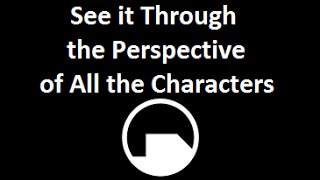 See it Through the Perspective of All the Characters